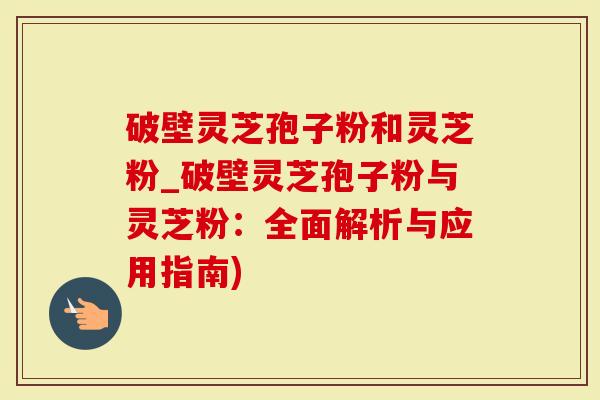 破壁灵芝孢子粉和灵芝粉_破壁灵芝孢子粉与灵芝粉：全面解析与应用指南)